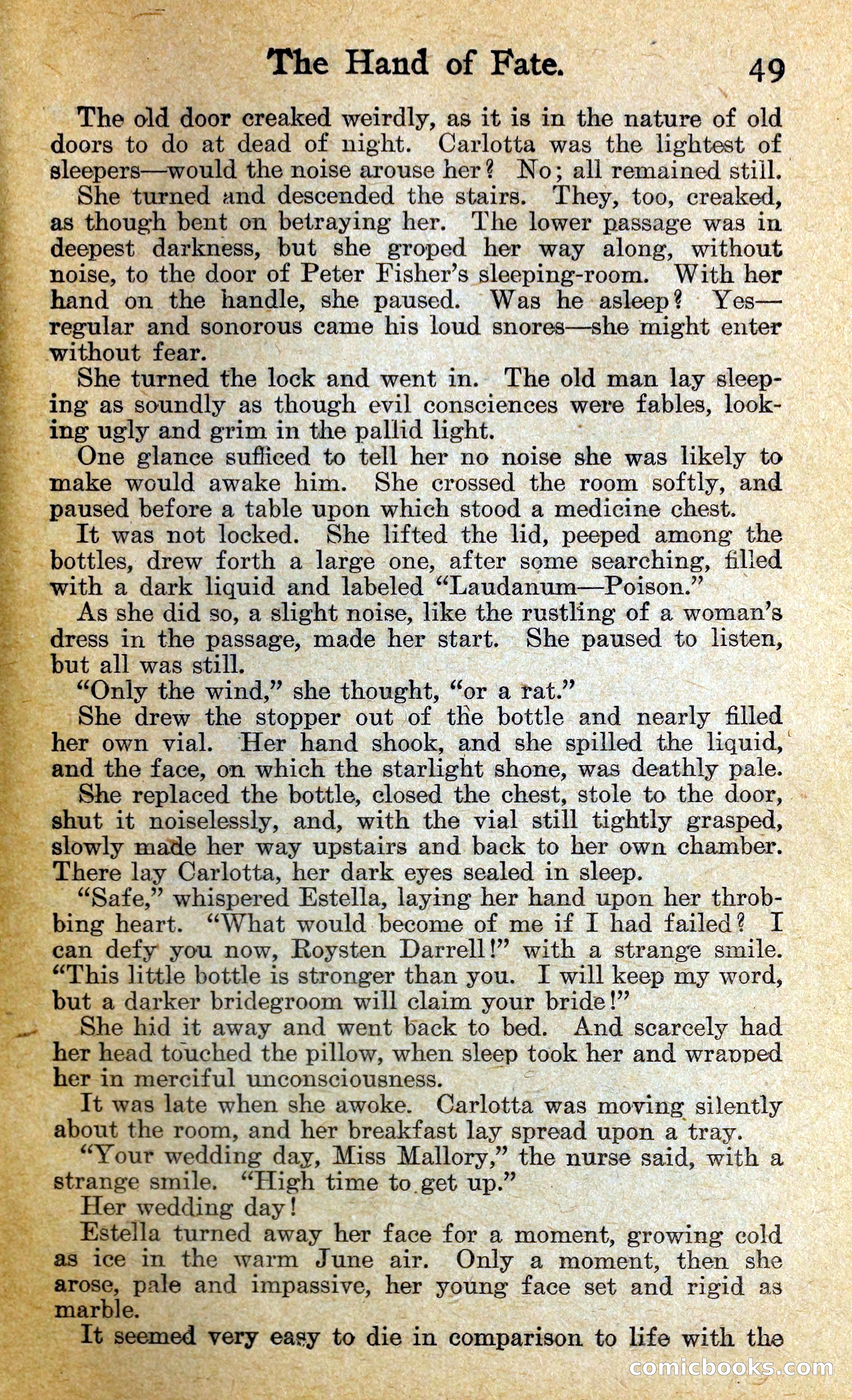 The Hand of Fate. 49

The old door creaked weirdly, as it is in the nature of old doors to do at dead of night. Carlotta was the lightest of sleepers—would the noise arouse her? No; all remained still.

She turned and descended the stairs. They, too, creaked, as though bent on betraying her. The lower passage was in deepest darkness, but she groped her way along, without noise, to the door of Peter Fisher's sleeping-room. With her hand on the handle, she paused. Was he asleep? Yes—regular and sonorous came his loud snores—she might enter without fear.

She turned the lock and went in. The old man lay sleeping as soundly as though evil consciences were fables, looking ugly and grim in the pallid light.

One glance sufficed to tell her no noise she was likely to make would awake him. She crossed the room softly, and paused before a table upon which stood a medicine chest.

It was not locked. She lifted the lid, peeped among the bottles, drew forth a large one, after some searching, filled with a dark liquid and labeled "Laudanum—Poison."

As she did so, a slight noise, like the rustling of a woman's dress in the passage, made her start. She paused to listen, but all was still.

"Only the wind," she thought, "or a rat."

She drew the stopper out of the bottle and nearly filled her own vial. Her hand shook, and she spilled the liquid, and the face, on which the starlight shone, was deathly pale.

She replaced the bottle, closed the chest, stole to the door, shut it noiselessly, and, with the vial still tightly grasped, slowly made her way upstairs and back to her own chamber. There lay Carlotta, her dark eyes sealed in sleep.

"Safe," whispered Estella, laying her hand upon her throbbing heart. "What would become of me if I had failed? I can defy you now, Roysten Darrell!" with a strange smile. "This little bottle is stronger than you. I will keep my word, but a darker bridegroom will claim your bride!"

She hid it away and went back to bed. And scarcely had her head touched the pillow, when sleep took her and wrapped her in merciful unconsciousness.

It was late when she awoke. Carlotta was moving silently about the room, and her breakfast lay spread upon a tray.

"Your wedding day, Miss Mallory," the nurse said, with a strange smile. "High time to get up."

Her wedding day!

Estella turned away her face for a moment, growing cold as ice in the warm June air. Only a moment, then she arose, pale and impassive, her young face set and rigid as marble.

It seemed very easy to die in comparison to life with the

comicbooks.com